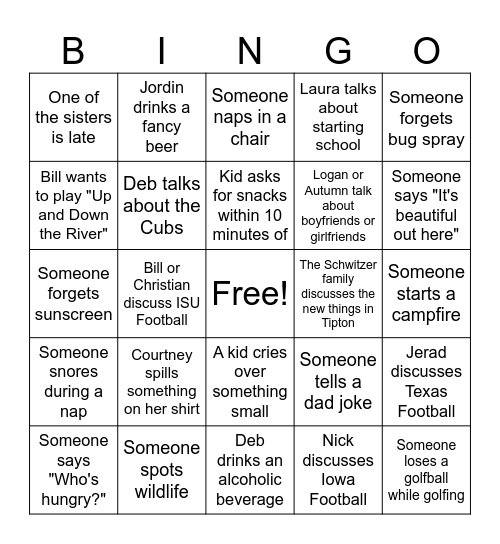 | B | I | N | G | O |
|---|---|---|---|---|
| One of the sisters is late | Jordin drinks a fancy beer | Someone naps in a chair | Laura talks about starting school | Someone forgets bug spray |
| Bill wants to play "Up and Down the River" | Deb talks about the Cubs | Kid asks for snacks within 10 minutes of | Logan or Autumn talk about boyfriends or girlfriends | Someone says "It's beautiful out here" |
| Someone forgets sunscreen | Bill or Christian discuss ISU Football | Free! | The Schwitzer family discusses the new things in Tipton | Someone starts a campfire |
| Someone snores during a nap | Courtney spills something on her shirt | A kid cries over something small | Someone tells a dad joke | Jerad discusses Texas Football |
| Someone says "Who's hungry?" | Someone spots wildlife | Deb drinks an alcoholic beverage | Nick discusses Iowa Football | Someone loses a golfball while golfing |